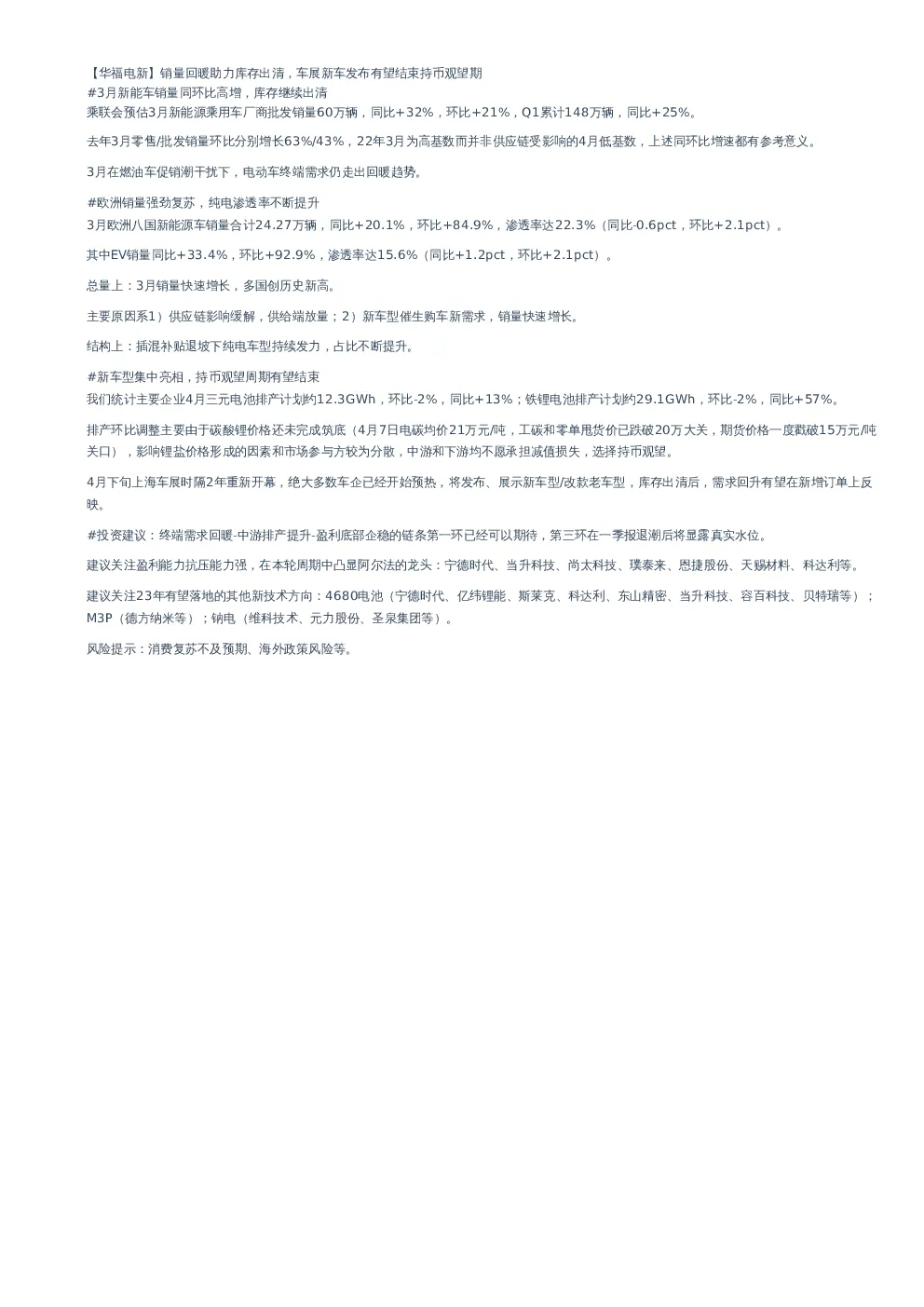 【华福电新】销量回暖助力库存出清，车展新车发布有望结束持币观望期
#3月新能车销量同环比高增，库存继续出清
乘联会预估3月新能源乘用车厂商批发销量60万辆，同比+32%，环比+21%，Q1累计148万辆，同比+25%。

去年3月零售/批发销量环比分别增长63%/43%，22年3月为高基数而并非供应链受影响的4月低基数，上述同环比增速都有参考意义。

3月在燃油车促销潮干扰下，电动车终端需求仍走出回暖趋势。

#欧洲销量强劲复苏，纯电渗透率不断提升
3月欧洲八国新能源车销量合计24.27万辆，同比+20.1%，环比+84.9%，渗透率达22.3%（同比-0.6pct，环比+2.1pct）。

其中EV销量同比+33.4%，环比+92.9%，渗透率达15.6%（同比+1.2pct，环比+2.1pct）。

总量上：3月销量快速增长，多国创历史新高。

主要原因系1）供应链影响缓解，供给端放量；2）新车型催生购车新需求，销量快速增长。

结构上：插混补贴退坡下纯电车型持续发力，占比不断提升。

#新车型集中亮相，持币观望周期有望结束
我们统计主要企业4月三元电池排产计划约12.3GWh，环比-2%，同比+13%；铁锂电池排产计划约29.1GWh，环比-2%，同比+57%。

排产环比调整主要由于碳酸锂价格还未完成筑底（4月7日电碳均价21万元/吨，工碳和零单甩货价已跌破20万大关，期货价格一度戳破15万元/吨关口），影响锂盐价格形成的因素和市场参与方较为分散，中游和下游均不愿承担减值损失，选择持币观望。

4月下旬上海车展时隔2年重新开幕，绝大多数车企已经开始预热，将发布、展示新车型/改款老车型，库存出清后，需求回升有望在新增订单上反映。

#投资建议：终端需求回暖-中游排产提升-盈利底部企稳的链条第一环已经可以期待，第三环在一季报退潮后将显露真实水位。

建议关注盈利能力抗压能力强，在本轮周期中凸显阿尔法的龙头：宁德时代、当升科技、尚太科技、璞泰来、恩捷股份、天赐材料、科达利等。

建议关注23年有望落地的其他新技术方向：4680电池（宁德时代、亿纬锂能、斯莱克、科达利、东山精密、当升科技、容百科技、贝特瑞等）；M3P（德方纳米等）；钠电（维科技术、元力股份、圣泉集团等）。

风险提示：消费复苏不及预期、海外政策风险等。